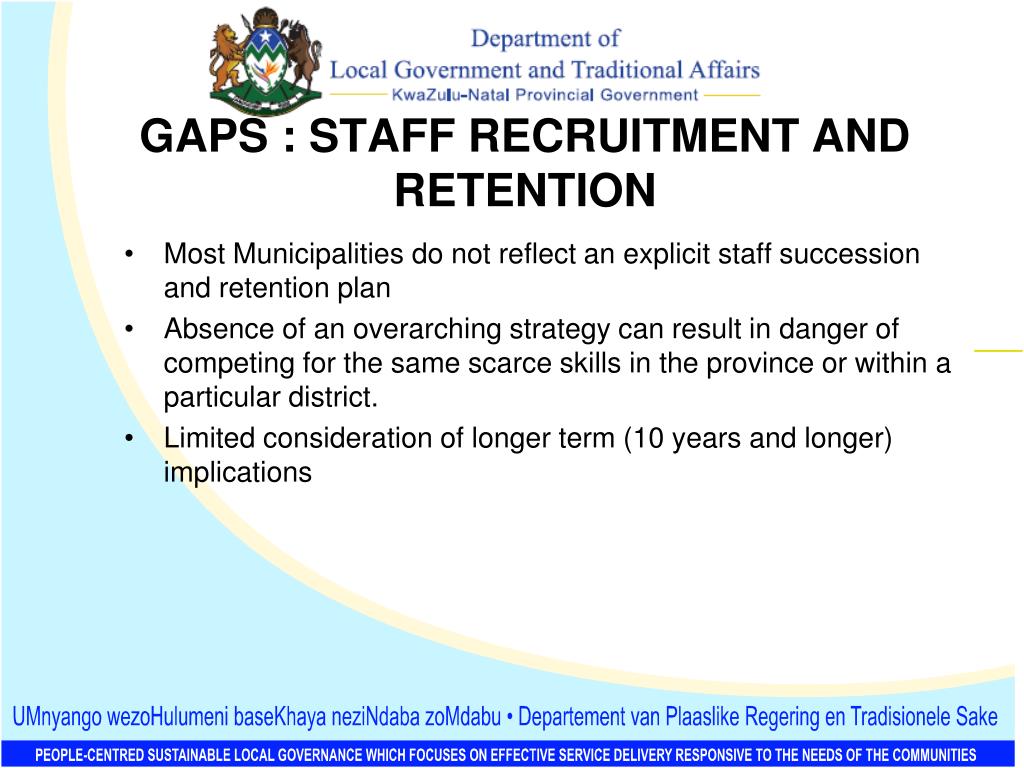 Department of
Local Government and Traditional Affairs
KwaZulu-Natal Provincial Government

GAPS : STAFF RECRUITMENT AND RETENTION

• Most Municipalities do not reflect an explicit staff succession and retention plan
• Absence of an overarching strategy can result in danger of competing for the same scarce skills in the province or within a particular district.
• Limited consideration of longer term (10 years and longer) implications

UMnyango wezoHulumeni baseKhaya neziNdaba zoMdabu • Departement van Plaaslike Regering en Tradisionele Sake

PEOPLE-CENTRED SUSTAINABLE LOCAL GOVERNANCE WHICH FOCUSES ON EFFECTIVE SERVICE DELIVERY RESPONSIVE TO THE NEEDS OF THE COMMUNITIES